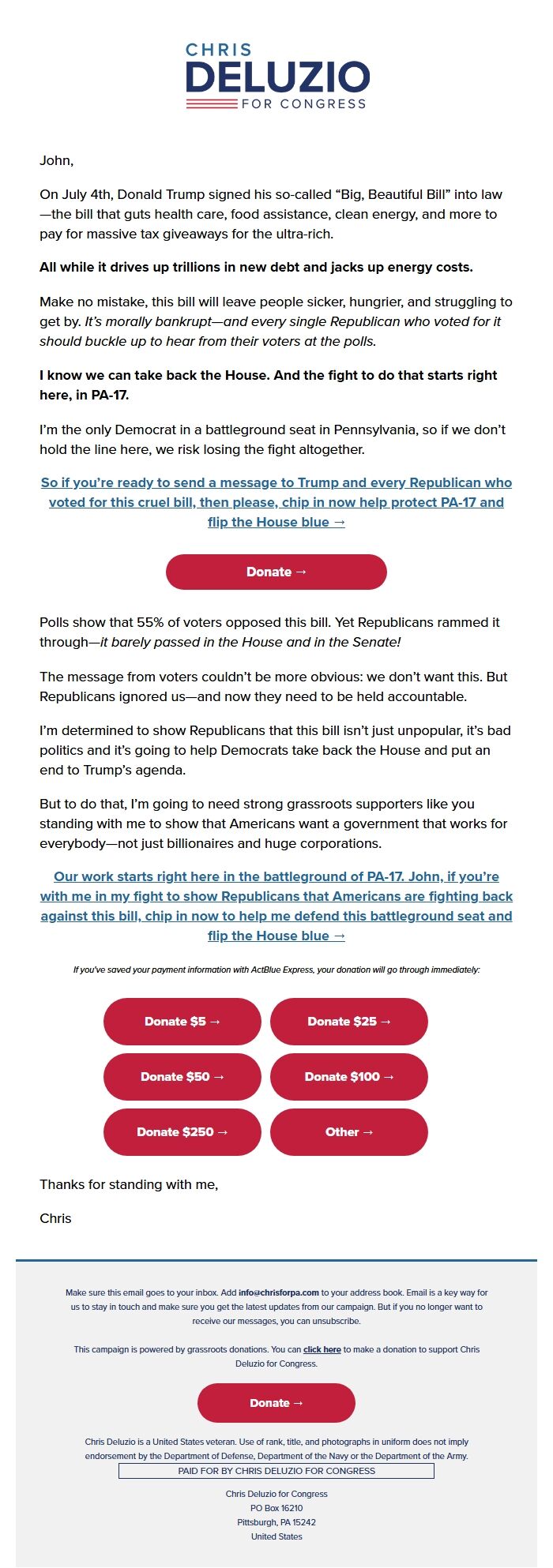 CHRIS
DELUZIO
FOR CONGRESS

John,

On July 4th, Donald Trump signed his so-called “Big, Beautiful Bill” into law—the bill that guts health care, food assistance, clean energy, and more to pay for massive tax giveaways for the ultra-rich.

All while it drives up trillions in new debt and jacks up energy costs.

Make no mistake, this bill will leave people sicker, hungrier, and struggling to get by. It’s morally bankrupt—and every single Republican who voted for it should buckle up to hear from their voters at the polls.

I know we can take back the House. And the fight to do that starts right here, in PA-17.

I’m the only Democrat in a battleground seat in Pennsylvania, so if we don’t hold the line here, we risk losing the fight altogether.

So if you’re ready to send a message to Trump and every Republican who voted for this cruel bill, then please, chip in now help protect PA-17 and flip the House blue →

Donate →

Polls show that 55% of voters opposed this bill. Yet Republicans rammed it through—it barely passed in the House and in the Senate!

The message from voters couldn’t be more obvious: we don’t want this. But Republicans ignored us—and now they need to be held accountable.

I’m determined to show Republicans that this bill isn’t just unpopular, it’s bad politics and it’s going to help Democrats take back the House and put an end to Trump’s agenda.

But to do that, I’m going to need strong grassroots supporters like you standing with me to show that Americans want a government that works for everybody—not just billionaires and huge corporations.

Our work starts right here in the battleground of PA-17. John, if you’re with me in my fight to show Republicans that Americans are fighting back against this bill, chip in now to help me defend this battleground seat and flip the House blue →

If you’ve saved your payment information with ActBlue Express, your donation will go through immediately:

Donate $5 →
Donate $25 →
Donate $50 →
Donate $100 →
Donate $250 →
Other →

Thanks for standing with me,

Chris

Make sure this email goes to your inbox. Add info@chrisforpa.com to your address book. Email is a key way for us to stay in touch and make sure you get the latest updates from our campaign. But if you no longer want to receive our messages, you can unsubscribe.

This campaign is powered by grassroots donations. You can click here to make a donation to support Chris Deluzio for Congress.

Donate →

Chris Deluzio is a United States veteran. Use of rank, title, and photographs in uniform does not imply endorsement by the Department of Defense, Department of the Navy or the Department of the Army.

PAID FOR BY CHRIS DELUZIO FOR CONGRESS

Chris Deluzio for Congress
PO Box 16210
Pittsburgh, PA 15242
United States